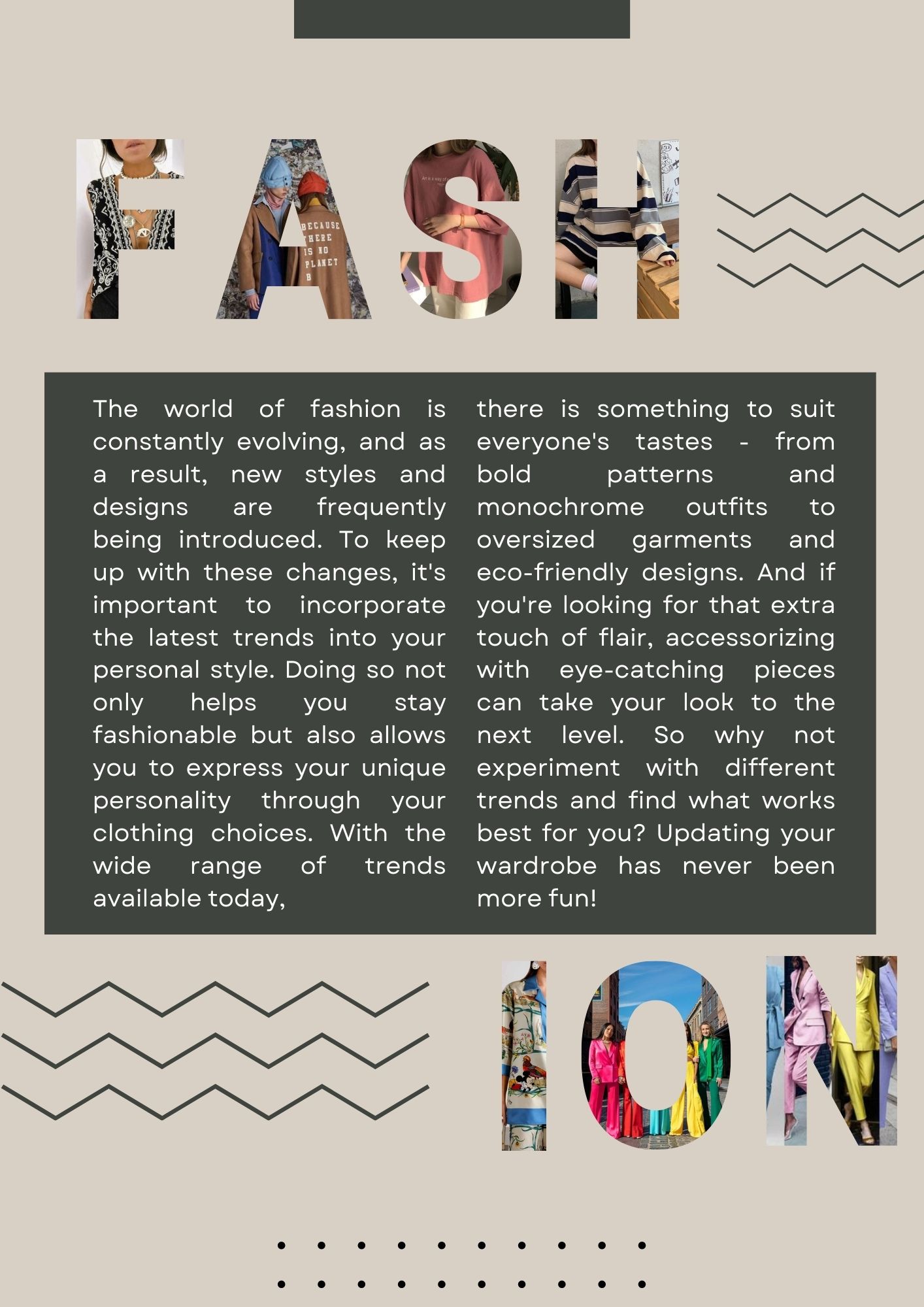 FASH

The world of fashion is constantly evolving, and as a result, new styles and designs are frequently being introduced. To keep up with these changes, it's important to incorporate the latest trends into your personal style. Doing so not only helps you stay fashionable but also allows you to express your unique personality through your clothing choices. With the wide range of trends available today,

there is something to suit everyone's tastes - from bold patterns and monochrome outfits to oversized garments and eco-friendly designs. And if you're looking for that extra touch of flair, accessorizing with eye-catching pieces can take your look to the next level. So why not experiment with different trends and find what works best for you? Updating your wardrobe has never been more fun!

ION